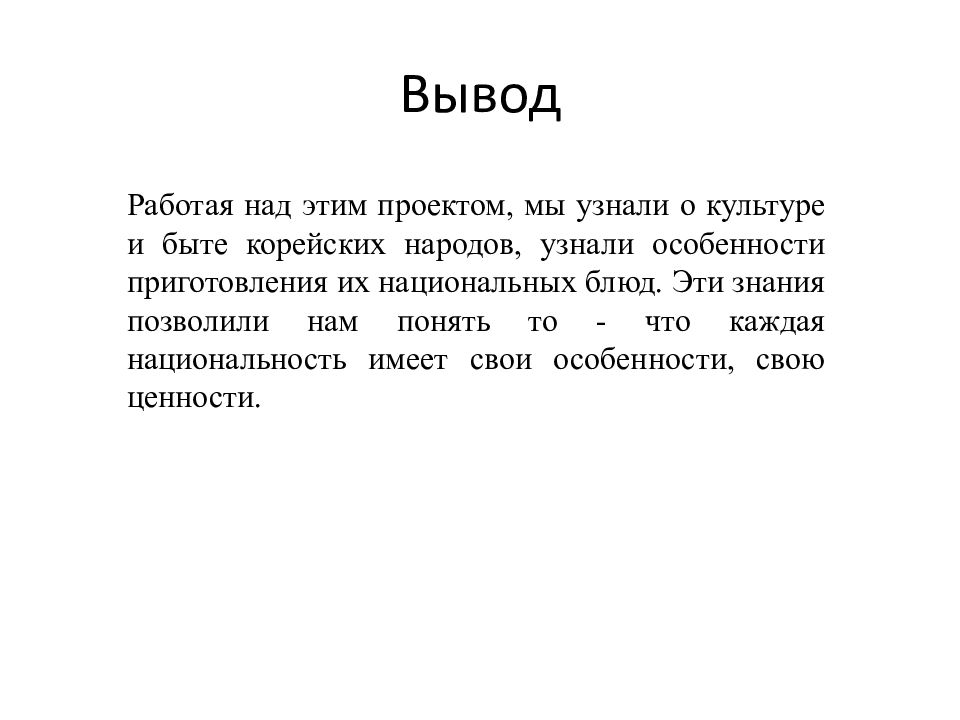 Вывод

Работая над этим проектом, мы узнали о культуре и быте корейских народов, узнали особенности приготовления их национальных блюд. Эти знания позволили нам понять то - что каждая национальность имеет свои особенности, свою ценности.